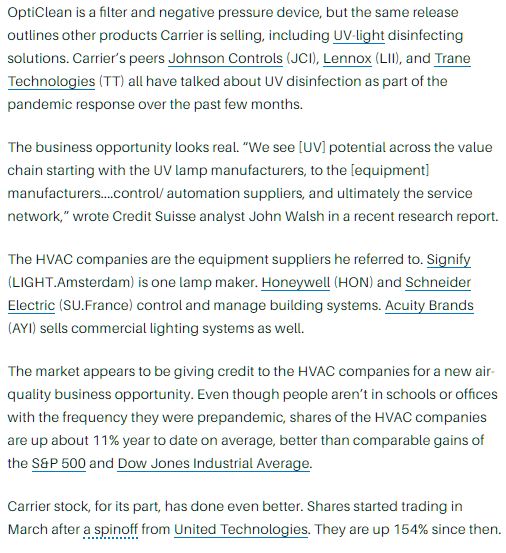 OptiClean is a filter and negative pressure device, but the same release outlines other products Carrier is selling, including UV-light disinfecting solutions. Carrier's peers Johnson Controls (JCI), Lennox (LII), and Trane Technologies (TT) all have talked about UV disinfection as part of the pandemic response over the past few months.

The business opportunity looks real. "We see [UV] potential across the value chain starting with the UV lamp manufacturers, to the [equipment] manufacturers....control/ automation suppliers, and ultimately the service network," wrote Credit Suisse analyst John Walsh in a recent research report.

The HVAC companies are the equipment suppliers he referred to. Signify (LIGHT.Amsterdam) is one lamp maker. Honeywell (HON) and Schneider Electric (SU.France) control and manage building systems. Acuity Brands (AYI) sells commercial lighting systems as well.

The market appears to be giving credit to the HVAC companies for a new air-quality business opportunity. Even though people aren't in schools or offices with the frequency they were prepandemic, shares of the HVAC companies are up about 11% year to date on average, better than comparable gains of the S&P 500 and Dow Jones Industrial Average.

Carrier stock, for its part, has done even better. Shares started trading in March after a spinoff from United Technologies. They are up 154% since then.